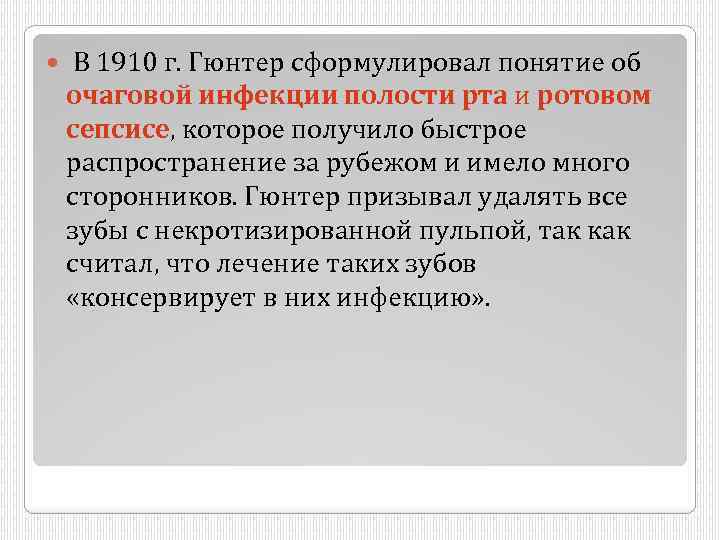 В 1910 г. Гюнтер сформулировал понятие об очаговой инфекции полости рта и ротовом сепсисе, которое получило быстрое распространение за рубежом и имело много сторонников. Гюнтер призывал удалять все зубы с некротизированной пульпой, так как считал, что лечение таких зубов «консервирует в них инфекцию».